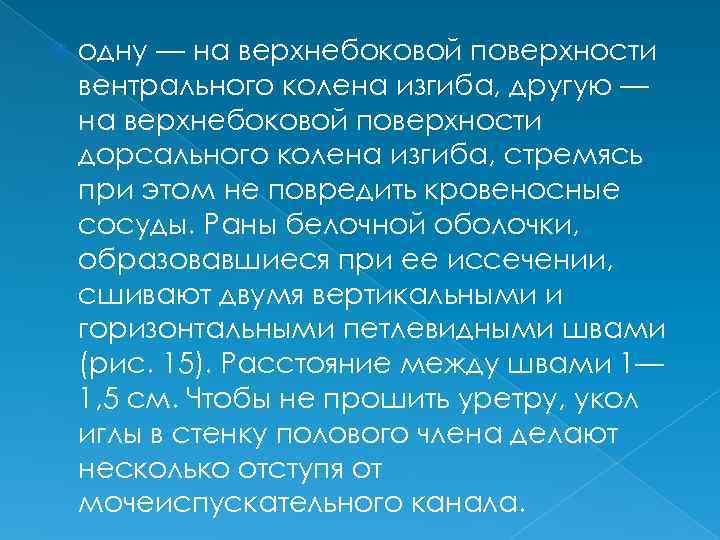 одну — на верхнебоковой поверхности вентрального колена изгиба, другую — на верхнебоковой поверхности дорсального колена изгиба, стремясь при этом не повредить кровеносные сосуды. Раны белочной оболочки, образовавшиеся при ее иссечении, сшивают двумя вертикальными и горизонтальными петлевидными швами (рис. 15). Расстояние между швами 1—1,5 см. Чтобы не прошить уретру, укол иглы в стенку полового члена делают несколько отступя от мочеиспускательного канала.